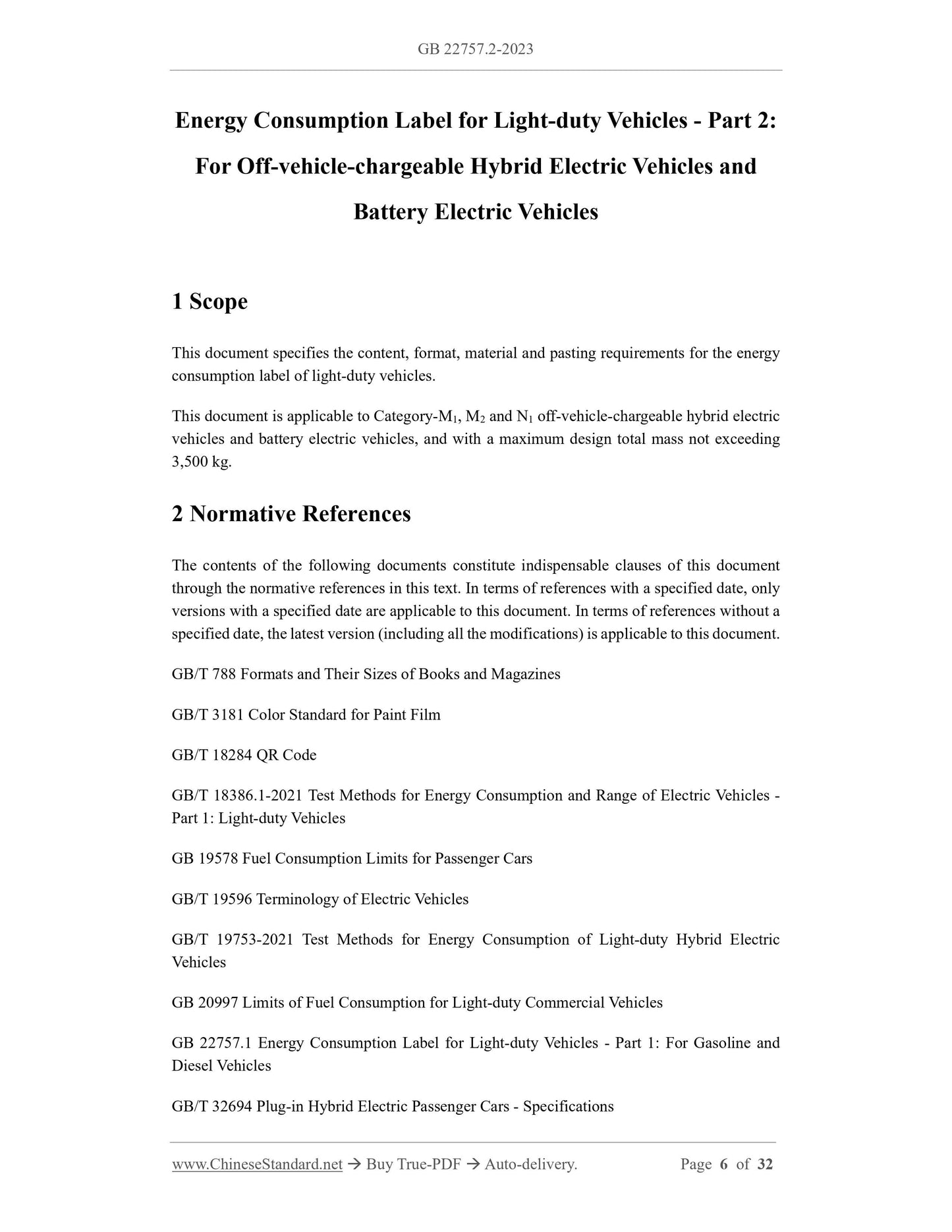 GB 22757.2-2023

Energy Consumption Label for Light-duty Vehicles - Part 2: For Off-vehicle-chargeable Hybrid Electric Vehicles and Battery Electric Vehicles

1 Scope

This document specifies the content, format, material and pasting requirements for the energy consumption label of light-duty vehicles.

This document is applicable to Category-$M_1$, $M_2$ and $N_1$ off-vehicle-chargeable hybrid electric vehicles and battery electric vehicles, and with a maximum design total mass not exceeding 3,500 kg.

2 Normative References

The contents of the following documents constitute indispensable clauses of this document through the normative references in this text. In terms of references with a specified date, only versions with a specified date are applicable to this document. In terms of references without a specified date, the latest version (including all the modifications) is applicable to this document.

GB/T 788 Formats and Their Sizes of Books and Magazines

GB/T 3181 Color Standard for Paint Film

GB/T 18284 QR Code

GB/T 18386.1-2021 Test Methods for Energy Consumption and Range of Electric Vehicles - Part 1: Light-duty Vehicles

GB 19578 Fuel Consumption Limits for Passenger Cars

GB/T 19596 Terminology of Electric Vehicles

GB/T 19753-2021 Test Methods for Energy Consumption of Light-duty Hybrid Electric Vehicles

GB 20997 Limits of Fuel Consumption for Light-duty Commercial Vehicles

GB 22757.1 Energy Consumption Label for Light-duty Vehicles - Part 1: For Gasoline and Diesel Vehicles

GB/T 32694 Plug-in Hybrid Electric Passenger Cars - Specifications

www.ChineseStandard.net → Buy True-PDF → Auto-delivery. Page 6 of 32